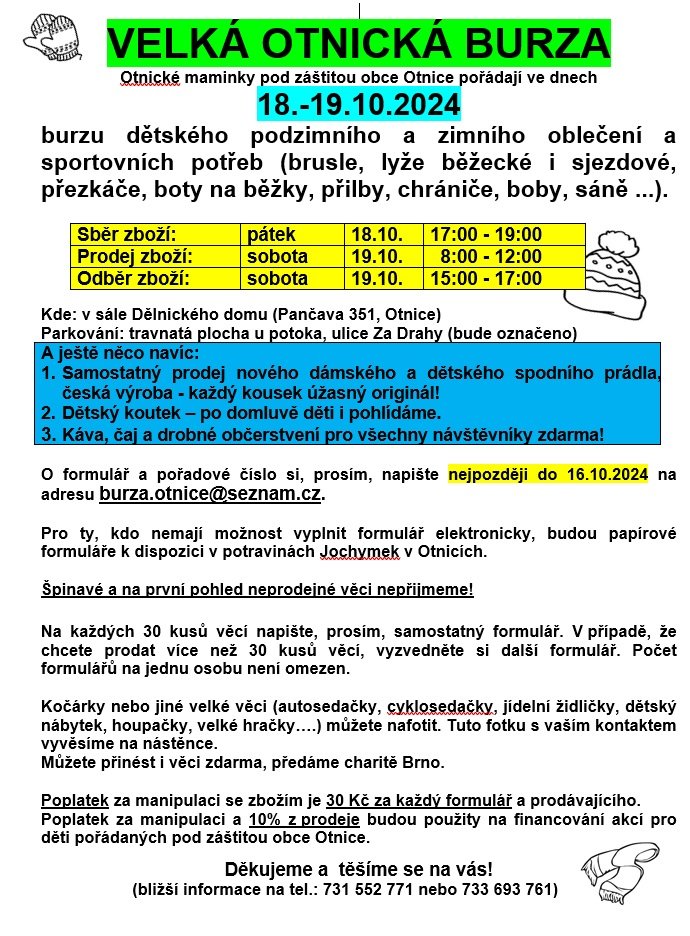 VELKÁ OTNICKÁ BURZA

Otnické maminky pod záštitou obce Otnice pořádají ve dnech

18.-19.10.2024

burzu dětského podzimního a zimního oblečení a sportovních potřeb (brusle, lyže běžecké i sjezdové, přezkáče, boty na běžky, přilby, chrániče, boby, sáně ...).

| Sběr zboží: | pátek | 18.10. | 17:00 - 19:00 |
|---|---|---|---|
| Prodej zboží: | sobota | 19.10. | 8:00 - 12:00 |
| Odběr zboží: | sobota | 19.10. | 15:00 - 17:00 |

Kde: v sále Dělnického domu (Pančava 351, Otnice)
Parkování: travnatá plocha u potoka, ulice Za Drahy (bude označeno)

A ještě něco navíc:
1. Samostatný prodej nového dámského a dětského spodního prádla, česká výroba - každý kousek úžasný originál!
2. Dětský koutek – po domluvě děti i pohlídáme.
3. Káva, čaj a drobné občerstvení pro všechny návštěvníky zdarma!

O formulář a pořadové číslo si, prosím, napište nejpozději do 16.10.2024 na adresu burza.otnice@seznam.cz.

Pro ty, kdo nemají možnost vyplnit formulář elektronicky, budou papírové formuláře k dispozici v potravinách Jochymek v Otnicích.

Špinavé a na první pohled neprodejné věci nepřijmeme!

Na každých 30 kusů věcí napište, prosím, samostatný formulář. V případě, že chcete prodat více než 30 kusů věcí, vyzvedněte si další formulář. Počet formulářů na jednu osobu není omezen.

Kočárky nebo jiné velké věci (autosedačky, cyklosedačky, jídelní židličky, dětský nábytek, houpačky, velké hračky….) můžete nafotit. Tuto fotku s vaším kontaktem vyvěsíme na nástěnce.
Můžete přinést i věci zdarma, předáme charitě Brno.

Poplatek za manipulaci se zbožím je 30 Kč za každý formulář a prodávajícího.
Poplatek za manipulaci a 10% z prodeje budou použity na financování akcí pro děti pořádaných pod záštitou obce Otnice.

Děkujeme a těšíme se na vás!
(bližší informace na tel.: 731 552 771 nebo 733 693 761)